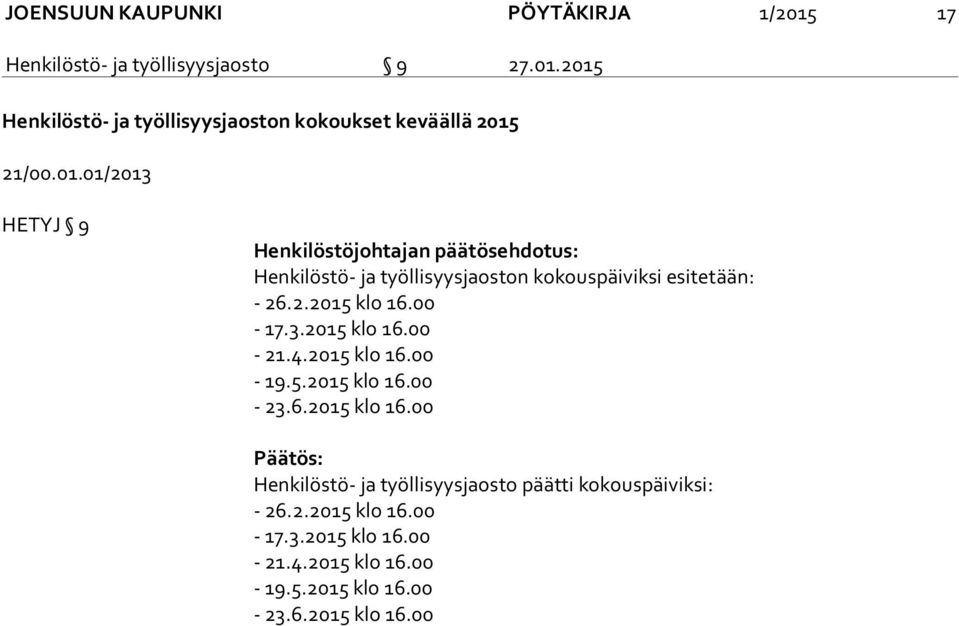 JOENSUUN KAUPUNKI PÖYTÄKIRJA 1/2015 17

Henkilöstö- ja työllisyysjaosto § 9 27.01.2015

Henkilöstö- ja työllisyysjaoston kokoukset keväällä 2015

21/00.01.01/2013

HETYJ § 9

Henkilöstöjohtajan päätösehdotus:
Henkilöstö- ja työllisyysjaoston kokouspäiviksi esitetään:
- 26.2.2015 klo 16.00
- 17.3.2015 klo 16.00
- 21.4.2015 klo 16.00
- 19.5.2015 klo 16.00
- 23.6.2015 klo 16.00

Päätös:
Henkilöstö- ja työllisyysjaosto päätti kokouspäiviksi:
- 26.2.2015 klo 16.00
- 17.3.2015 klo 16.00
- 21.4.2015 klo 16.00
- 19.5.2015 klo 16.00
- 23.6.2015 klo 16.00